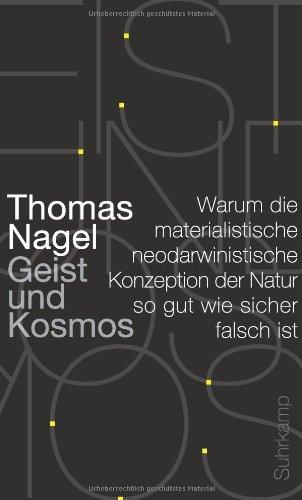 Urheberrechtlich geschütztes Material

Thomas Nagel
Geist und Kosmos

Warum die materialistische neodarwinistische Konzeption der Natur so gut wie sicher falsch ist

Suhrkamp

Urheberrechtlich geschütztes Material